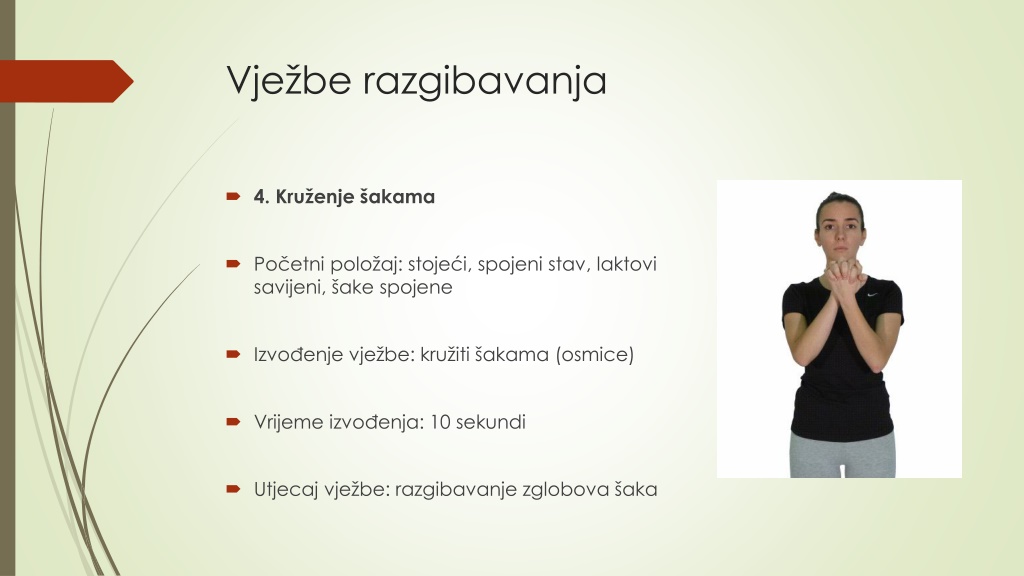 Vježbe razgibavanja

4. Kruženje šakama

Početni položaj: stojeći, spojeni stav, laktovi savijeni, šake spojene

Izvođenje vježbe: kružiti šakama (osmice)

Vrijeme izvođenja: 10 sekundi

Utjecaj vježbe: razgibavanje zglobova šaka